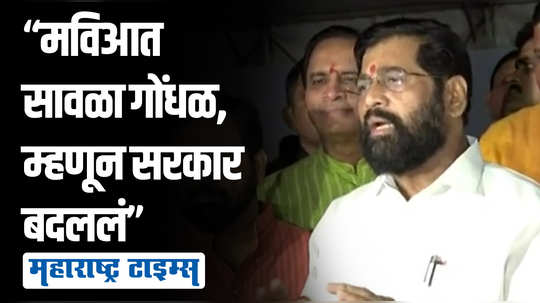 “मविआत सावळा गोंधळ, म्हणून सरकार बदललं”

महाराष्ट्र टाइम्स